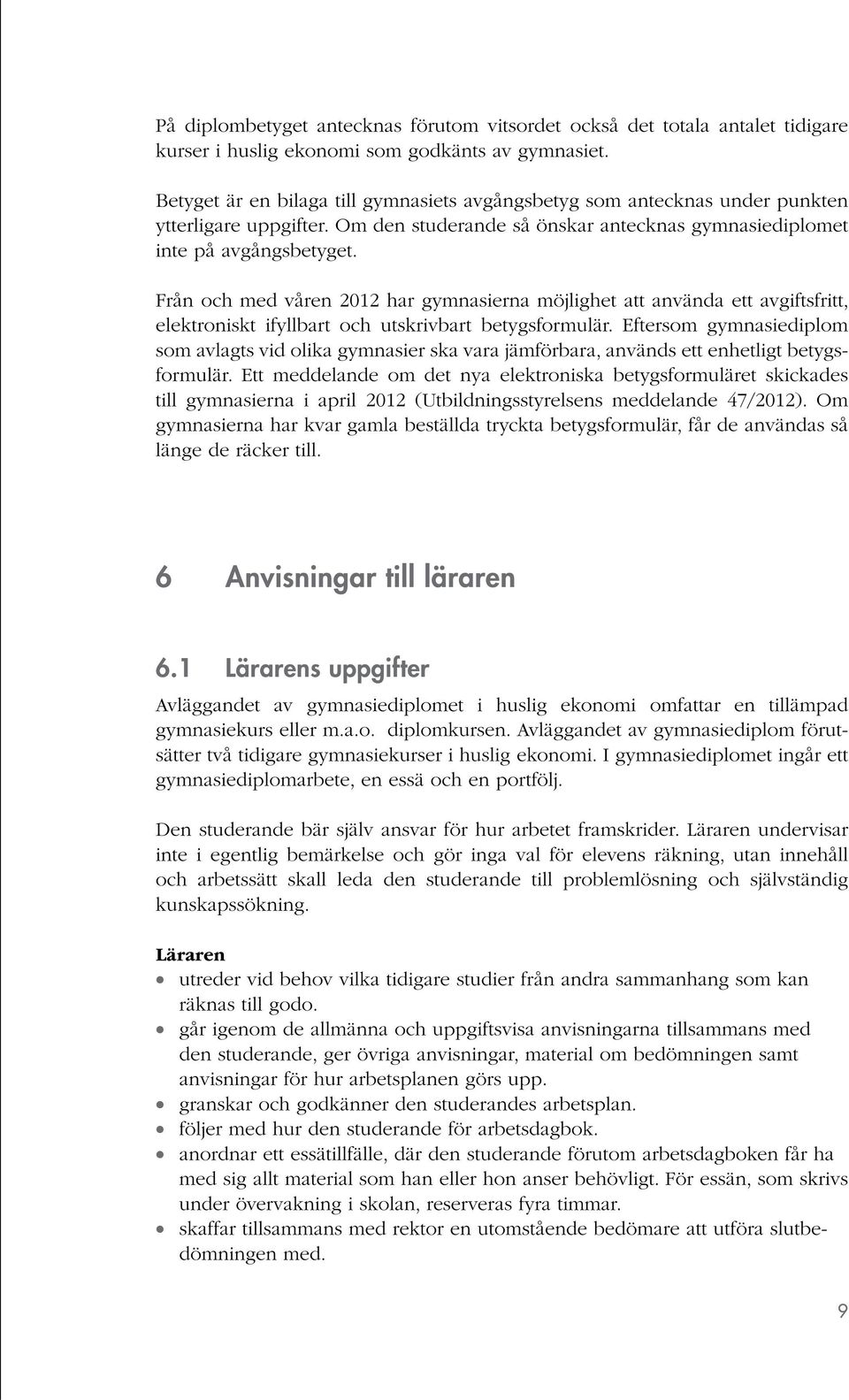 På diplombetyget antecknas förutom vitsordet också det totala antalet tidigare kurser i huslig ekonomi som godkänts av gymnasiet.

Betyget är en bilaga till gymnasiets avgångsbetyg som antecknas under punkten ytterligare uppgifter. Om den studerande så önskar antecknas gymnasiediplomet inte på avgångsbetyget.

Från och med våren 2012 har gymnasierna möjlighet att använda ett avgiftsfritt, elektroniskt ifyllbart och utskrivbart betygsformulär. Eftersom gymnasiediplom som avlagts vid olika gymnasier ska vara jämförbara, används ett enhetligt betygsformulär. Ett meddelande om det nya elektroniska betygsformuläret skickades till gymnasierna i april 2012 (Utbildningsstyrelsens meddelande 47/2012). Om gymnasierna har kvar gamla beställda tryckta betygsformulär, får de användas så länge de räcker till.

6 Anvisningar till läraren

6.1 Lärarens uppgifter

Avläggandet av gymnasiediplomet i huslig ekonomi omfattar en tillämpad gymnasiekurs eller m.a.o. diplomkursen. Avläggandet av gymnasiediplom förutsätter två tidigare gymnasiekurser i huslig ekonomi. I gymnasiediplomet ingår ett gymnasiediplomarbete, en essä och en portfölj.

Den studerande bär själv ansvar för hur arbetet framskrider. Läraren undervisar inte i egentlig bemärkelse och gör inga val för elevens räkning, utan innehåll och arbetssätt skall leda den studerande till problemlösning och självständig kunskapssökning.

Läraren
• utreder vid behov vilka tidigare studier från andra sammanhang som kan räknas till godo.
• går igenom de allmänna och uppgiftsvisa anvisningarna tillsammans med den studerande, ger övriga anvisningar, material om bedömningen samt anvisningar för hur arbetsplanen görs upp.
• granskar och godkänner den studerandes arbetsplan.
• följer med hur den studerande för arbetsdagbok.
• anordnar ett essätillfälle, där den studerande förutom arbetsdagboken får ha med sig allt material som han eller hon anser behövligt. För essän, som skrivs under övervakning i skolan, reserveras fyra timmar.
• skaffar tillsammans med rektor en utomstående bedömare att utföra slutbedömningen med.

9